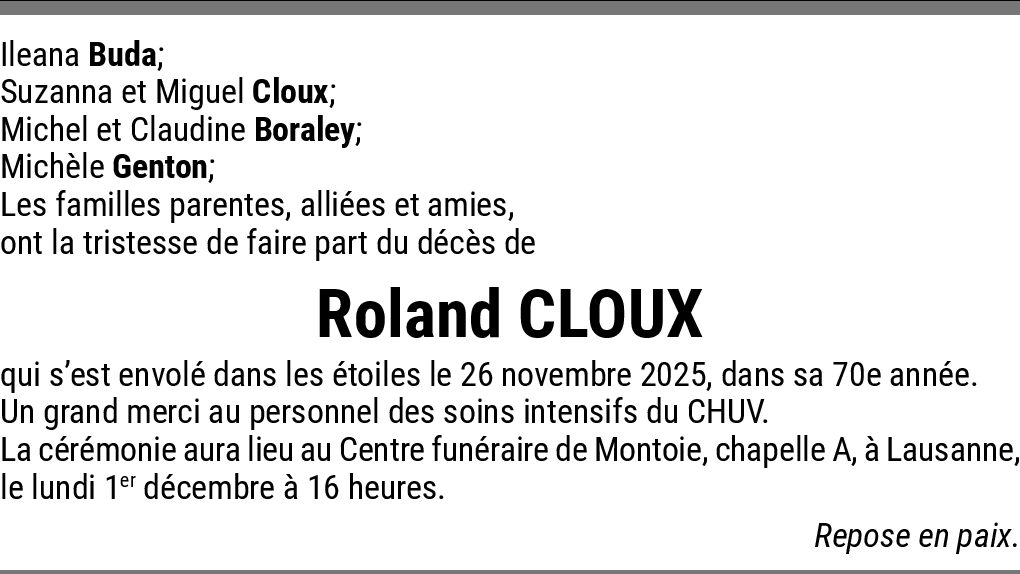 Ileana Buda;
Suzanna et Miguel Cloux;
Michel et Claudine Boraley;
Michèle Genton;
Les familles parentes, alliées et amies,
ont la tristesse de faire part du décès de

Roland CLOUX

qui s'est envolé dans les étoiles le 26 novembre 2025, dans sa 70e année.
Un grand merci au personnel des soins intensifs du CHUV.
La cérémonie aura lieu au Centre funéraire de Montoie, chapelle A, à Lausanne, le lundi 1er décembre à 16 heures.

Repose en paix.